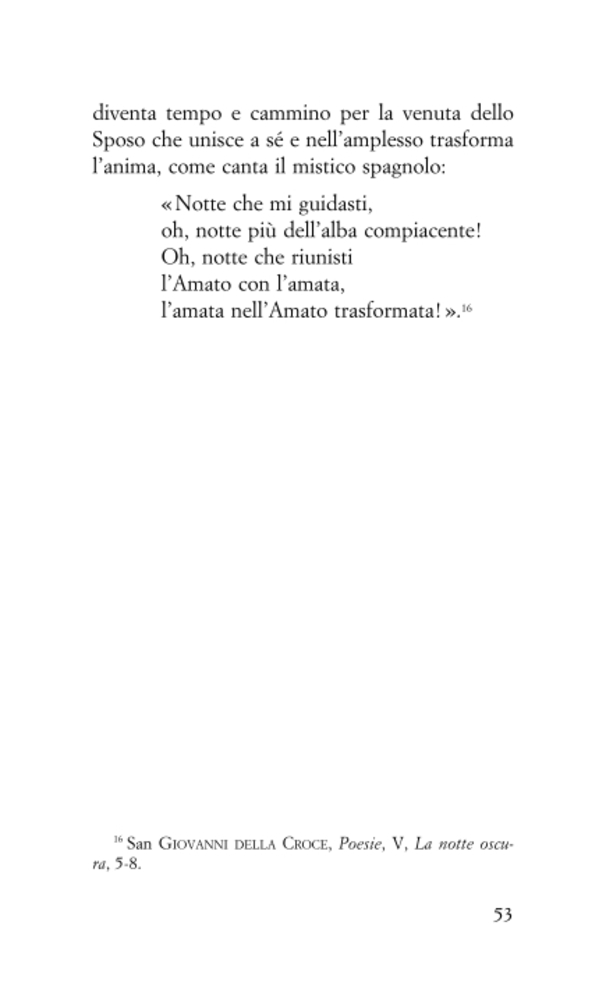 diventa tempo e cammino per la venuta dello Sposo che unisce a sé e nell'amplesso trasforma l'anima, come canta il mistico spagnolo:

«Notte che mi guidasti,
oh, notte più dell'alba compiacente!
Oh, notte che riunisti
l'Amato con l'amata,
l'amata nell'Amato trasformata!».$^{16}$

$^{16}$ San GIOVANNI DELLA CROCE, Poesie, V, La notte oscura, 5-8.

53